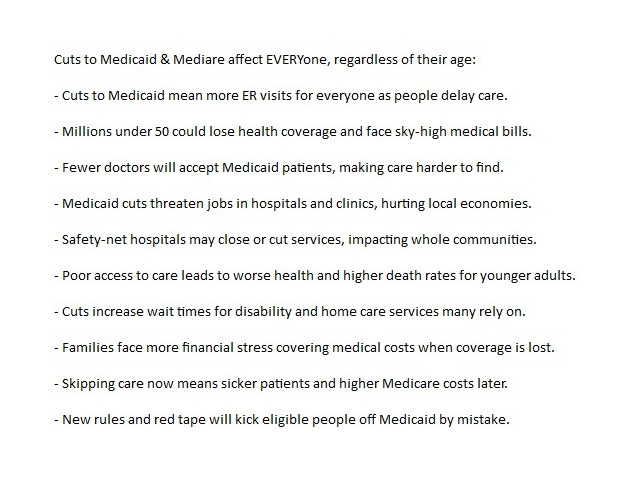 Cuts to Medicaid & Mediare affect EVERYone, regardless of their age:

- Cuts to Medicaid mean more ER visits for everyone as people delay care.

- Millions under 50 could lose health coverage and face sky-high medical bills.

- Fewer doctors will accept Medicaid patients, making care harder to find.

- Medicaid cuts threaten jobs in hospitals and clinics, hurting local economies.

- Safety-net hospitals may close or cut services, impacting whole communities.

- Poor access to care leads to worse health and higher death rates for younger adults.

- Cuts increase wait times for disability and home care services many rely on.

- Families face more financial stress covering medical costs when coverage is lost.

- Skipping care now means sicker patients and higher Medicare costs later.

- New rules and red tape will kick eligible people off Medicaid by mistake.